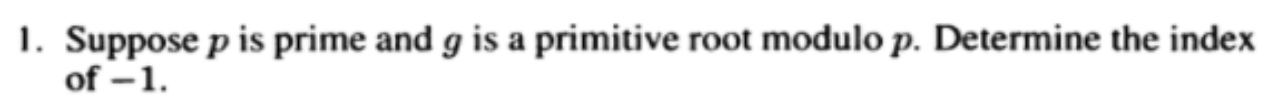 1. Suppose $p$ is prime and $g$ is a primitive root modulo $p$. Determine the index of $-1$.